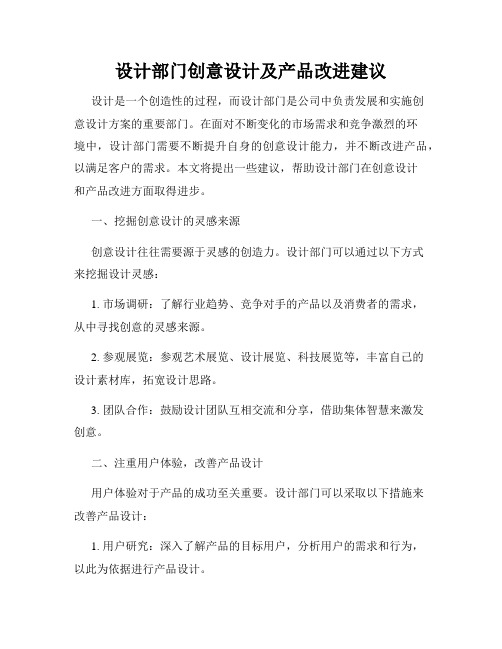 设计部门创意设计及产品改进建议

设计是一个创造性的过程，而设计部门是公司中负责发展和实施创意设计方案的重要部门。在面对不断变化的市场需求和竞争激烈的环境中，设计部门需要不断提升自身的创意设计能力，并不断改进产品，以满足客户的需求。本文将提出一些建议，帮助设计部门在创意设计和产品改进方面取得进步。

一、挖掘创意设计的灵感来源

创意设计往往需要源于灵感的创造力。设计部门可以通过以下方式来挖掘设计灵感：

1. 市场调研：了解行业趋势、竞争对手的产品以及消费者的需求，从中寻找创意的灵感来源。

2. 参观展览：参观艺术展览、设计展览、科技展览等，丰富自己的设计素材库，拓宽设计思路。

3. 团队合作：鼓励设计团队互相交流和分享，借助集体智慧来激发创意。

二、注重用户体验，改善产品设计

用户体验对于产品的成功至关重要。设计部门可以采取以下措施来改善产品设计：

1. 用户研究：深入了解产品的目标用户，分析用户的需求和行为，以此为依据进行产品设计。